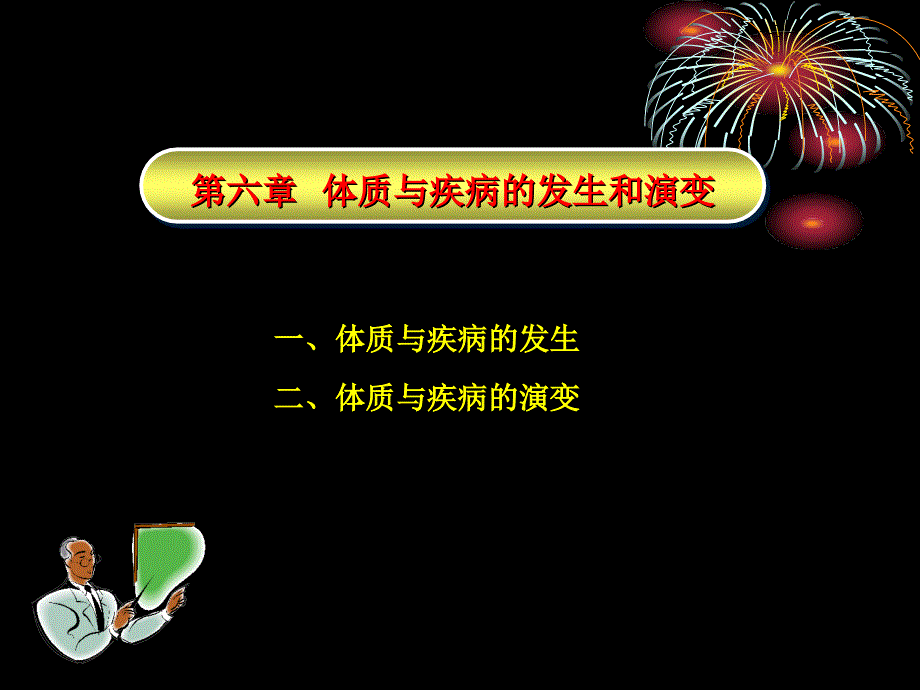 第六章 体质与疾病的发生和演变

一、体质与疾病的发生

二、体质与疾病的演变